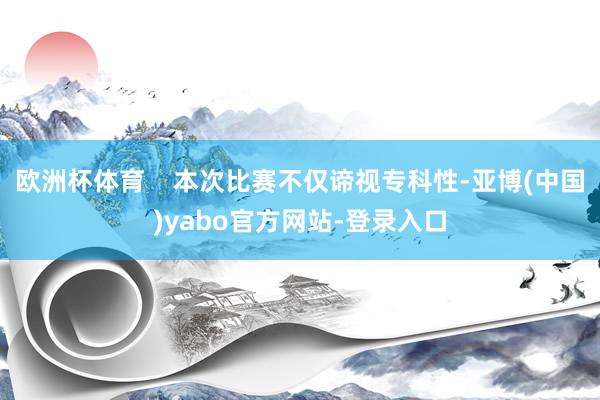 欧洲杯体育   本次比赛不仅谛视专科性-亚博(中国)yabo官方网站-登录入口